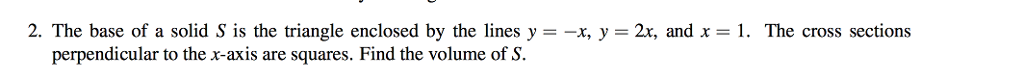 2. The base of a solid $S$ is the triangle enclosed by the lines $y = -x$, $y = 2x$, and $x = 1$. The cross sections perpendicular to the $x$-axis are squares. Find the volume of $S$.